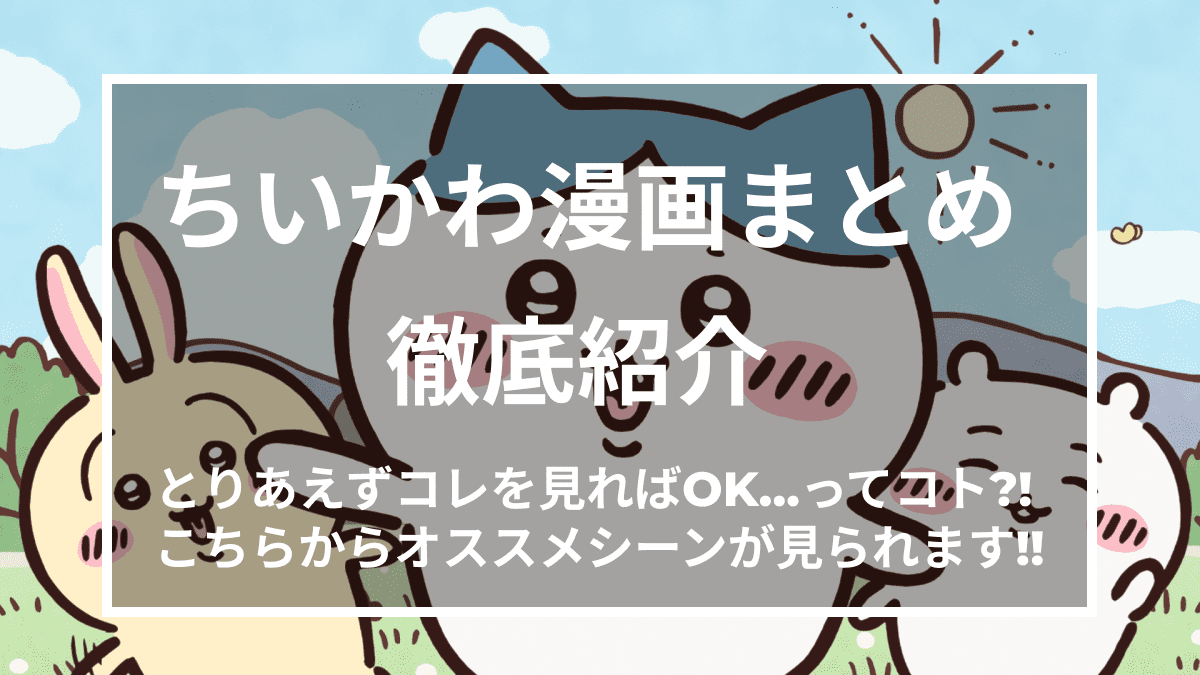 ちいかわ漫画まとめ
徹底紹介

とりあえずコレを見ればOK...ってコト?!
こちらからオススメシーンが見られます!!